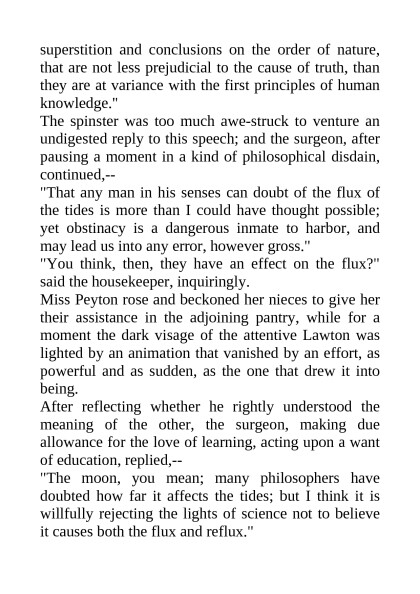 superstition and conclusions on the order of nature, that are not less prejudicial to the cause of truth, than they are at variance with the first principles of human knowledge."

The spinster was too much awe-struck to venture an undigested reply to this speech; and the surgeon, after pausing a moment in a kind of philosophical disdain, continued,--

"That any man in his senses can doubt of the flux of the tides is more than I could have thought possible; yet obstinacy is a dangerous inmate to harbor, and may lead us into any error, however gross."

"You think, then, they have an effect on the flux?" said the housekeeper, inquiringly.

Miss Peyton rose and beckoned her nieces to give her their assistance in the adjoining pantry, while for a moment the dark visage of the attentive Lawton was lighted by an animation that vanished by an effort, as powerful and as sudden, as the one that drew it into being.

After reflecting whether he rightly understood the meaning of the other, the surgeon, making due allowance for the love of learning, acting upon a want of education, replied,--

"The moon, you mean; many philosophers have doubted how far it affects the tides; but I think it is willfully rejecting the lights of science not to believe it causes both the flux and reflux."